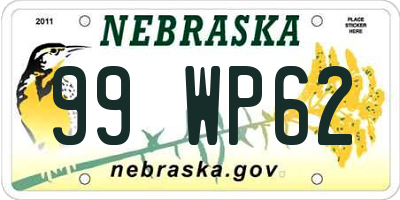 2011

NEBRASKA

PLACE STICKER HERE

99 WP62

nebraska.gov